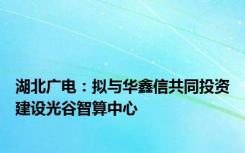 湖北广电：拟与华鑫信共同投资建设光谷智算中心